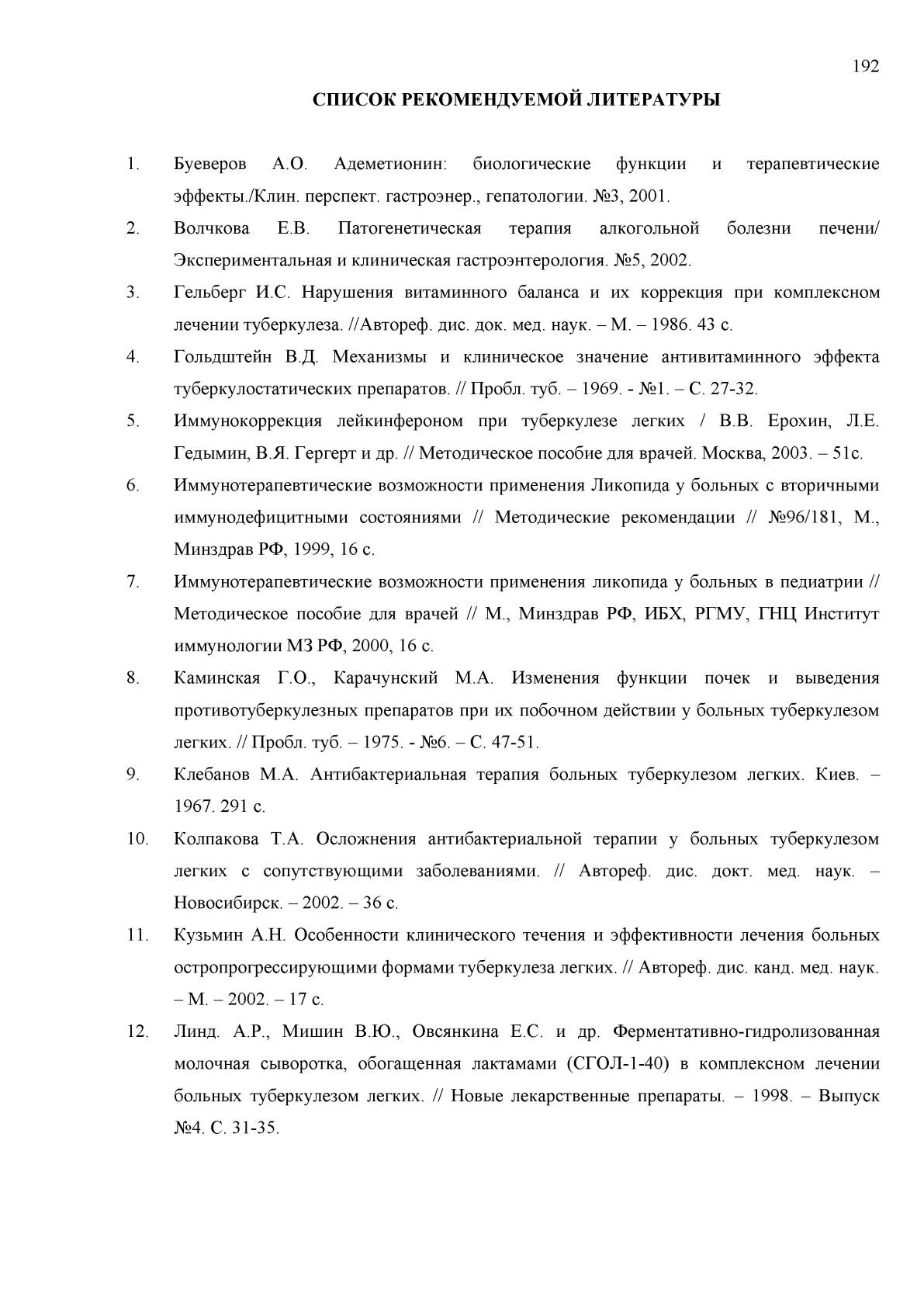 192

СПИСОК РЕКОМЕНДУЕМОЙ ЛИТЕРАТУРЫ

1. Буеверов А.О. Адеметионин: биологические функции и терапевтические эффекты./Клин. перспект. гастроэнер., гепатологии. №3, 2001.

2. Волчкова Е.В. Патогенетическая терапия алкогольной болезни печени/ Экспериментальная и клиническая гастроэнтерология. №5, 2002.

3. Гельберг И.С. Нарушения витаминного баланса и их коррекция при комплексном лечении туберкулеза. //Автореф. дис. док. мед. наук. – М. – 1986. 43 с.

4. Гольдштейн В.Д. Механизмы и клиническое значение антивитаминного эффекта туберкулостатических препаратов. // Пробл. туб. – 1969. - №1. – С. 27-32.

5. Иммунокоррекция лейкинфероном при туберкулезе легких / В.В. Ерохин, Л.Е. Гедымин, В.Я. Гергерт и др. // Методическое пособие для врачей. Москва, 2003. – 51с.

6. Иммунотерапевтические возможности применения Ликопида у больных с вторичными иммунодефицитными состояниями // Методические рекомендации // №96/181, М., Минздрав РФ, 1999, 16 с.

7. Иммунотерапевтические возможности применения ликопида у больных в педиатрии // Методическое пособие для врачей // М., Минздрав РФ, ИБХ, РГМУ, ГНЦ Институт иммунологии МЗ РФ, 2000, 16 с.

8. Каминская Г.О., Карачунский М.А. Изменения функции почек и выведения противотуберкулезных препаратов при их побочном действии у больных туберкулезом легких. // Пробл. туб. – 1975. - №6. – С. 47-51.

9. Клебанов М.А. Антибактериальная терапия больных туберкулезом легких. Киев. – 1967. 291 с.

10. Колпакова Т.А. Осложнения антибактериальной терапии у больных туберкулезом легких с сопутствующими заболеваниями. // Автореф. дис. докт. мед. наук. – Новосибирск. – 2002. – 36 с.

11. Кузьмин А.Н. Особенности клинического течения и эффективности лечения больных остропрогрессирующими формами туберкулеза легких. // Автореф. дис. канд. мед. наук. – М. – 2002. – 17 с.

12. Линд. А.Р., Мишин В.Ю., Овсянкина Е.С. и др. Ферментативно-гидролизованная молочная сыворотка, обогащенная лактамами (СГОЛ-1-40) в комплексном лечении больных туберкулезом легких. // Новые лекарственные препараты. – 1998. – Выпуск №4. С. 31-35.